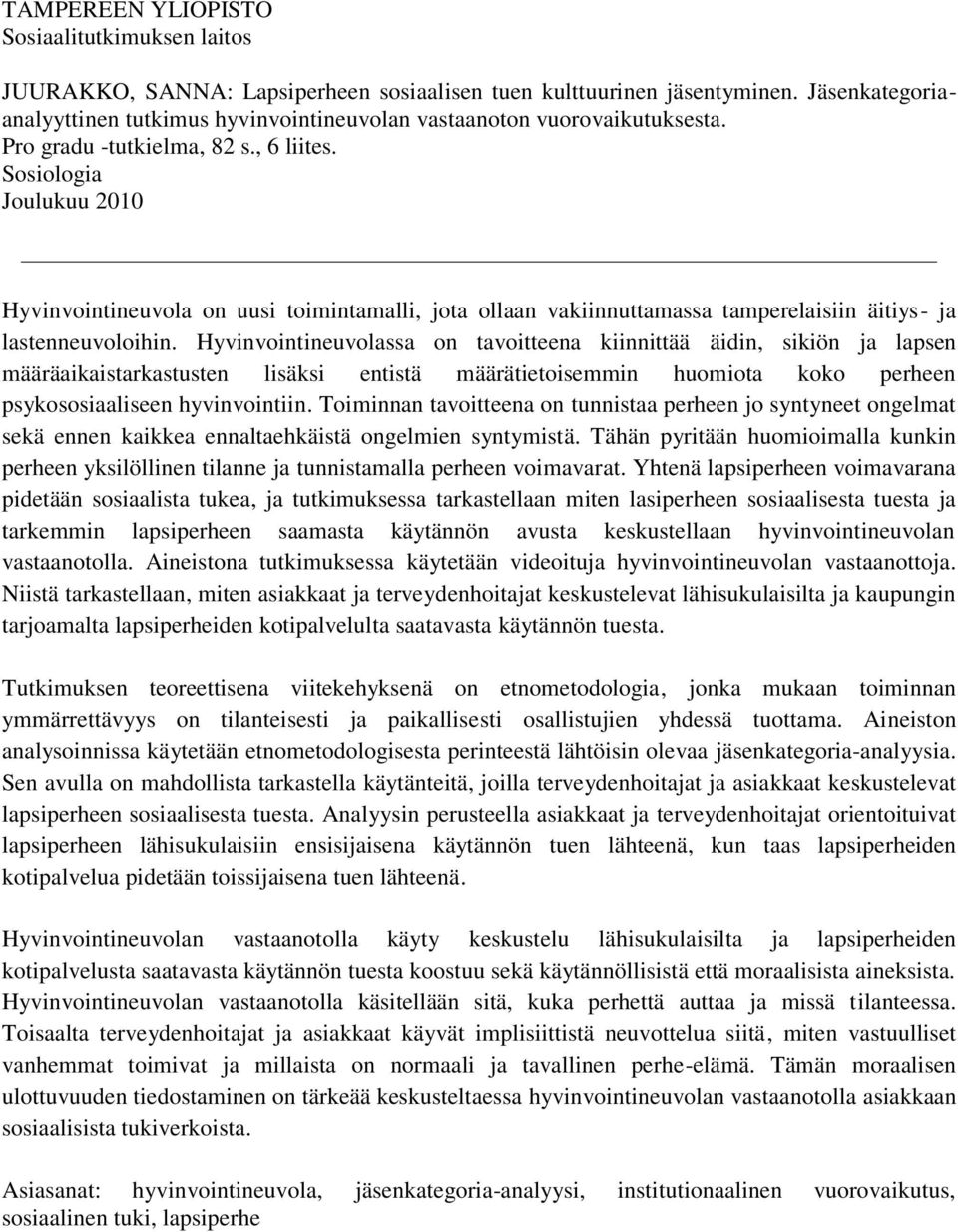 TAMPEREEN YLIOPISTO
Sosiaalitutkimuksen laitos

JUURAKKO, SANNA: Lapsiperheen sosiaalisen tuen kulttuurinen jäsentyminen. Jäsenkategoria-analyyttinen tutkimus hyvinvointineuvolan vastaanoton vuorovaikutuksesta.
Pro gradu -tutkielma, 82 s., 6 liites.
Sosiologia
Joulukuu 2010

Hyvinvointineuvola on uusi toimintamalli, jota ollaan vakiinnuttamassa tamperelaisiin äitiys- ja lastenneuvoloihin. Hyvinvointineuvolassa on tavoitteena kiinnittää äidin, sikiön ja lapsen määräaikaistarkastusten lisäksi entistä määrätietoisemmin huomiota koko perheen psykososiaaliseen hyvinvointiin. Toiminnan tavoitteena on tunnistaa perheen jo syntyneet ongelmat sekä ennen kaikkea ennaltaehkäistä ongelmien syntymistä. Tähän pyritään huomioimalla kunkin perheen yksilöllinen tilanne ja tunnistamalla perheen voimavarat. Yhtenä lapsiperheen voimavarana pidetään sosiaalista tukea, ja tutkimuksessa tarkastellaan miten lasiperheen sosiaalisesta tuesta ja tarkemmin lapsiperheen saamasta käytännön avusta keskustellaan hyvinvointineuvolan vastaanotolla. Aineistona tutkimuksessa käytetään videoituja hyvinvointineuvolan vastaanottoja. Niistä tarkastellaan, miten asiakkaat ja terveydenhoitajat keskustelevat lähisukulaisilta ja kaupungin tarjoamalta lapsiperheiden kotipalvelulta saatavasta käytännön tuesta.

Tutkimuksen teoreettisena viitekehyksenä on etnometodologia, jonka mukaan toiminnan ymmärrettävyys on tilanteisesti ja paikallisesti osallistujien yhdessä tuottama. Aineiston analysoinnissa käytetään etnometodologisesta perinteestä lähtöisin olevaa jäsenkategoria-analyysia. Sen avulla on mahdollista tarkastella käytänteitä, joilla terveydenhoitajat ja asiakkaat keskustelevat lapsiperheen sosiaalisesta tuesta. Analyysin perusteella asiakkaat ja terveydenhoitajat orientoituivat lapsiperheen lähisukulaisiin ensisijaisena käytännön tuen lähteenä, kun taas lapsiperheiden kotipalvelua pidetään toissijaisena tuen lähteenä.

Hyvinvointineuvolan vastaanotolla käyty keskustelu lähisukulaisilta ja lapsiperheiden kotipalvelusta saatavasta käytännön tuesta koostuu sekä käytännöllisistä että moraalisista aineksista. Hyvinvointineuvolan vastaanotolla käsitellään sitä, kuka perhettä auttaa ja missä tilanteessa. Toisaalta terveydenhoitajat ja asiakkaat käyvät implisiittistä neuvottelua siitä, miten vastuulliset vanhemmat toimivat ja millaista on normaali ja tavallinen perhe-elämä. Tämän moraalisen ulottuvuuden tiedostaminen on tärkeää keskusteltaessa hyvinvointineuvolan vastaanotolla asiakkaan sosiaalisista tukiverkoista.

Asiasanat: hyvinvointineuvola, jäsenkategoria-analyysi, institutionaalinen vuorovaikutus, sosiaalinen tuki, lapsiperhe